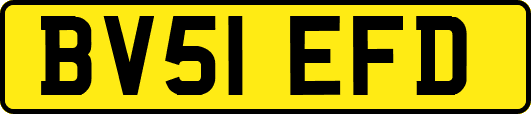 BV51 EFD